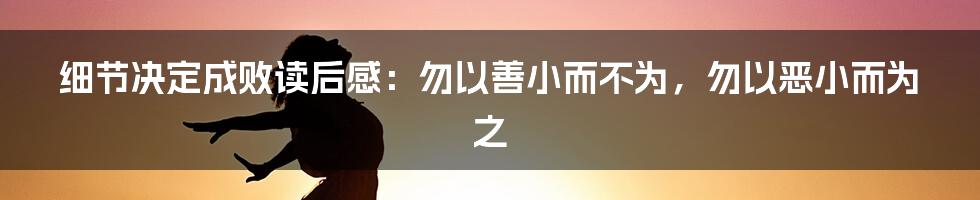 细节决定成败读后感：勿以善小而不为，勿以恶小而为之